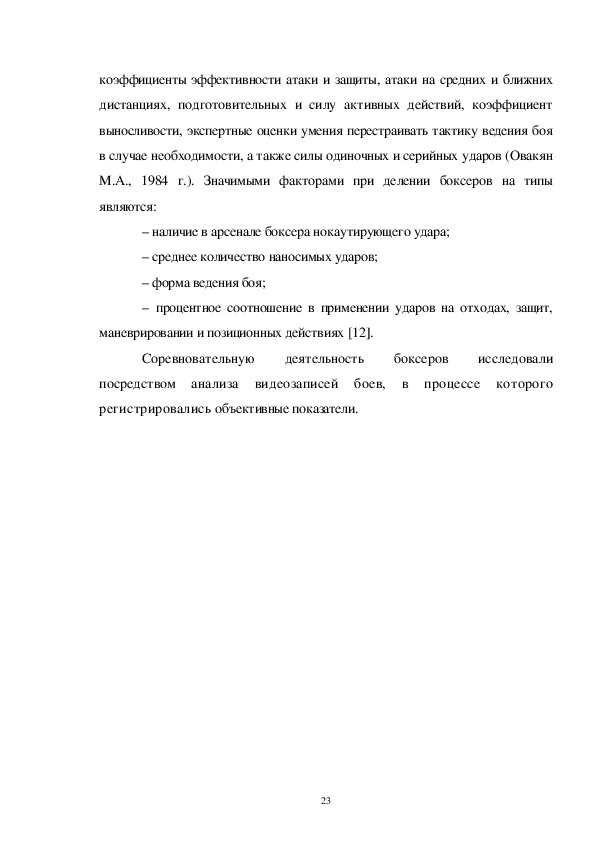 коэффициенты эффективности атаки и защиты, атаки на средних и ближних дистанциях, подготовительных и силу активных действий, коэффициент выносливости, экспертные оценки умения перестраивать тактику ведения боя в случае необходимости, а также силы одиночных и серийных ударов (Овакян М.А., 1984 г.). Значимыми факторами при делении боксеров на типы являются:

– наличие в арсенале боксера нокаутирующего удара;

– среднее количество наносимых ударов;

– форма ведения боя;

– процентное соотношение в применении ударов на отходах, защит, маневрировании и позиционных действиях [12].

Соревновательную деятельность боксеров исследовали посредством анализа видеозаписей боев, в процессе которого регистрировались объективные показатели.

23